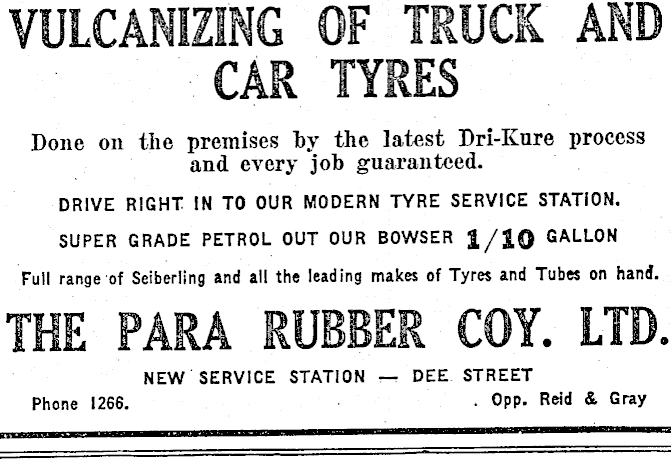 VULCANIZING OF TRUCK AND CAR TYRES

Done on the premises by the latest Dri-Kure process and every job guaranteed.

DRIVE RIGHT IN TO OUR MODERN TYRE SERVICE STATION.

SUPER GRADE PETROL OUT OUR BOWSER 1/10 GALLON

Full range of Seiberling and all the leading makes of Tyres and Tubes on hand.

THE PARA RUBBER COY. LTD.

NEW SERVICE STATION — DEE STREET

Phone 1266.

Opp. Reid & Gray